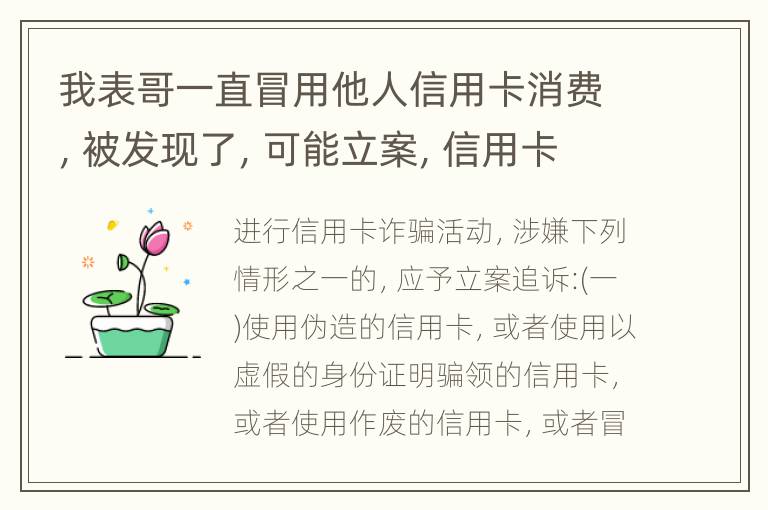 我表哥一直冒用他人信用卡消费, 被发现了, 可能立案, 信用卡

进行信用卡诈骗活动, 涉嫌下列情形之一的, 应予立案追诉:(一)使用伪造的信用卡, 或者使用以虚假的身份证明骗领的信用卡, 或者使用作废的信用卡, 或者冒